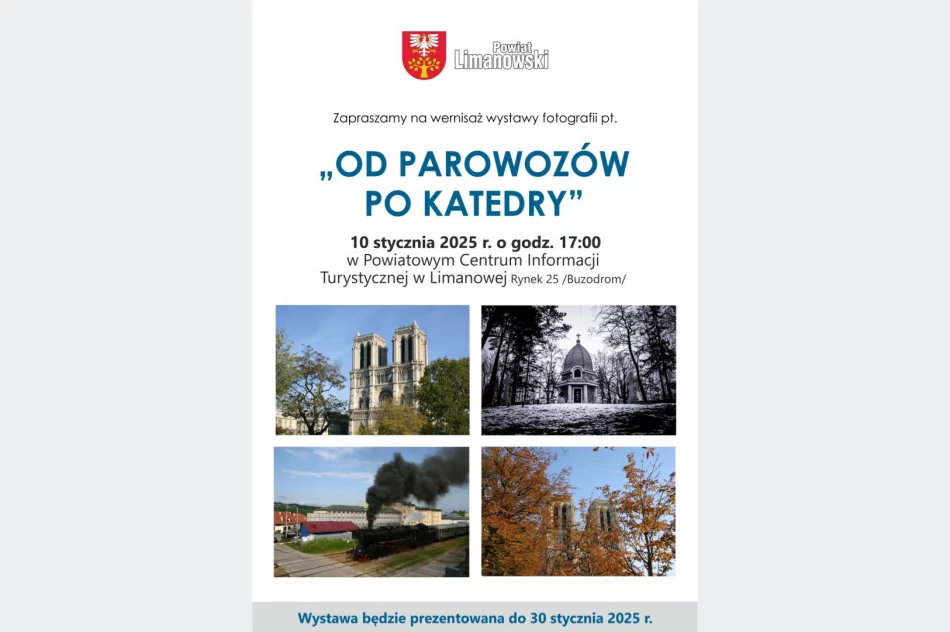 Powiat Limanowski

Zapraszamy na wernisaż wystawy fotografii pt.

„OD PAROWOZÓW PO KATEDRY”

10 stycznia 2025 r. o godz. 17:00
w Powiatowym Centrum Informacji Turystycznej w Limanowej Rynek 25 /Buzodrom/

Wystawa będzie prezentowana do 30 stycznia 2025 r.